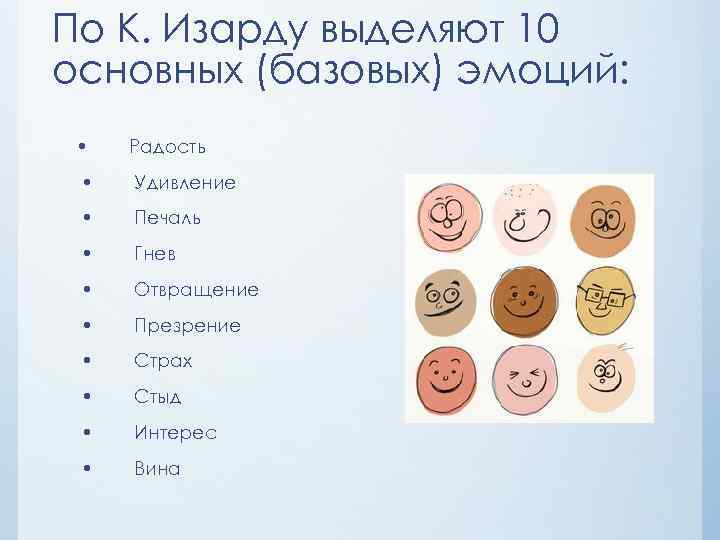 По К. Изарду выделяют 10 основных (базовых) эмоций:

• Радость
• Удивление
• Печаль
• Гнев
• Отвращение
• Презрение
• Страх
• Стыд
• Интерес
• Вина